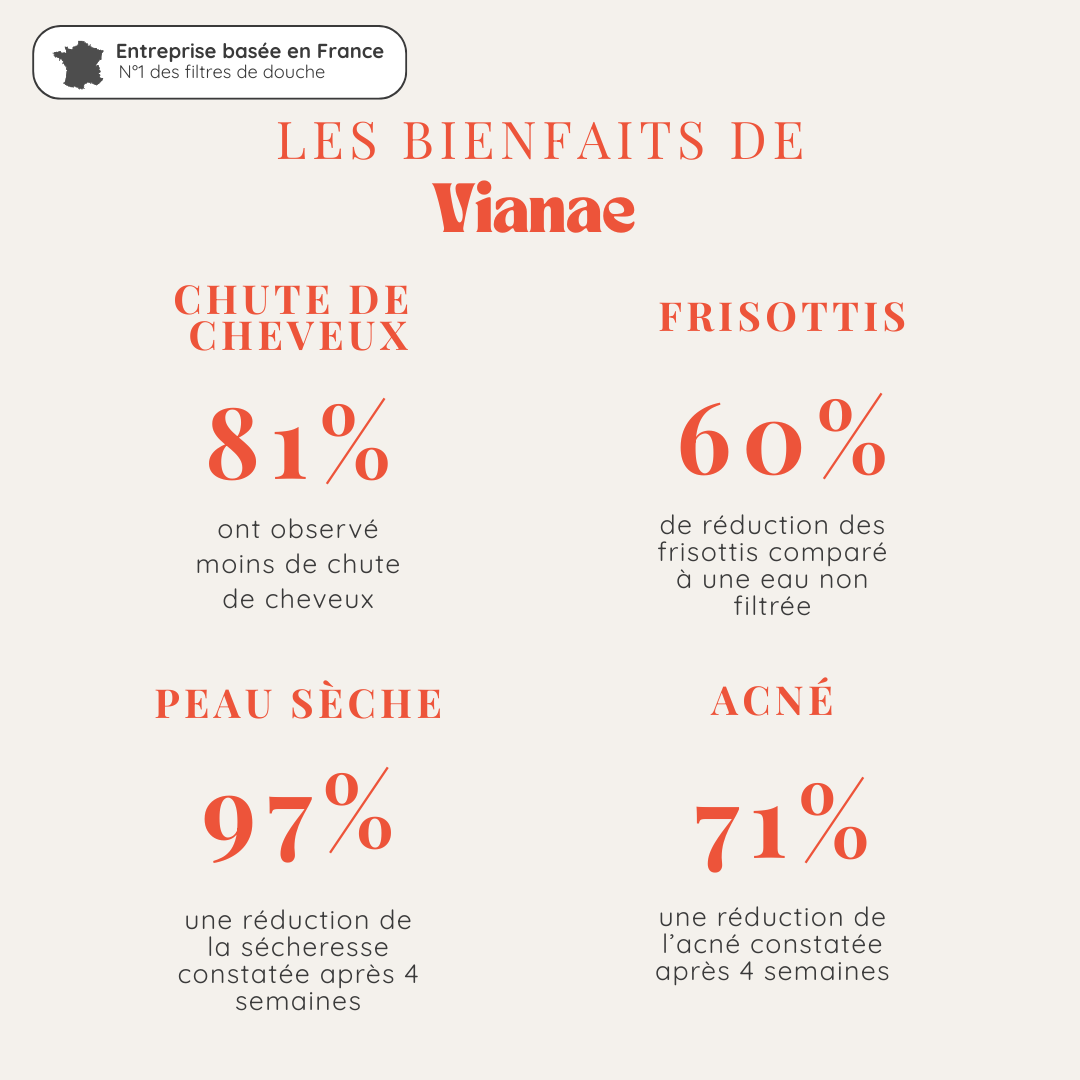 Entreprise basée en France
N°1 des filtres de douche

LES BIENFAITS DE
Vianae

CHUTE DE CHEVEUX

81%

ont observé moins de chute de cheveux

FRISOTTIS

60%

de réduction des frisottis comparé à une eau non filtrée

PEAU SÈCHE

97%

une réduction de la sécheresse constatée après 4 semaines

ACNÉ

71%

une réduction de l'acné constatée après 4 semaines